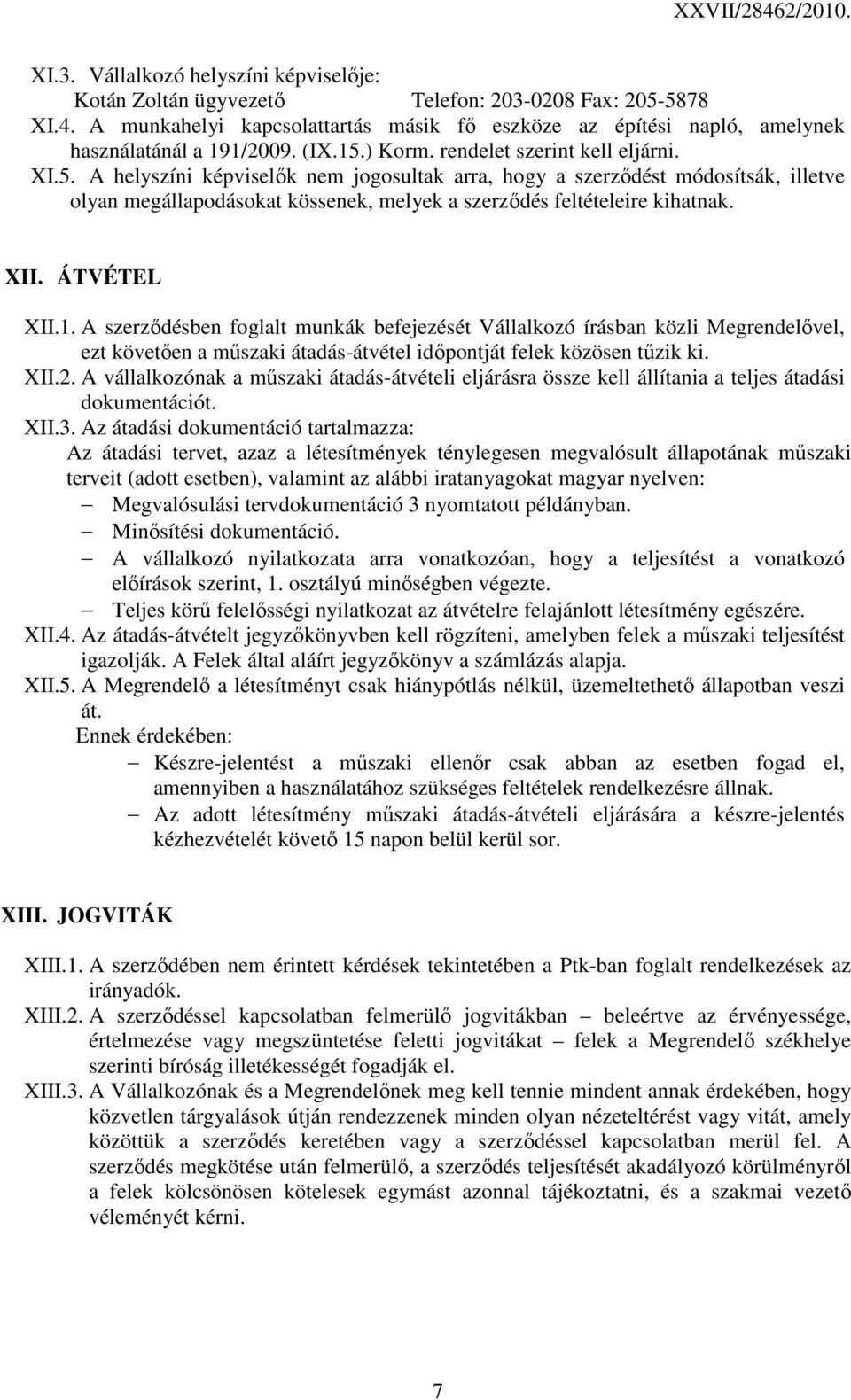 XXVII/28462/2010.

XI.3. Vállalkozó helyszíni képviselője:
Kotán Zoltán ügyvezető Telefon: 203-0208 Fax: 205-5878
XI.4. A munkahelyi kapcsolattartás másik fő eszköze az építési napló, amelynek használatánál a 191/2009. (IX.15.) Korm. rendelet szerint kell eljárni.
XI.5. A helyszíni képviselők nem jogosultak arra, hogy a szerződést módosítsák, illetve olyan megállapodásokat kössenek, melyek a szerződés feltételeire kihatnak.

XII. ÁTVÉTEL

XII.1. A szerződésben foglalt munkák befejezését Vállalkozó írásban közli Megrendelővel, ezt követően a műszaki átadás-átvétel időpontját felek közösen tűzik ki.
XII.2. A vállalkozónak a műszaki átadás-átvételi eljárásra össze kell állítania a teljes átadási dokumentációt.
XII.3. Az átadási dokumentáció tartalmazza:
Az átadási tervet, azaz a létesítmények ténylegesen megvalósult állapotának műszaki terveit (adott esetben), valamint az alábbi iratanyagokat magyar nyelven:
– Megvalósulási tervdokumentáció 3 nyomtatott példányban.
– Minősítési dokumentáció.
– A vállalkozó nyilatkozata arra vonatkozóan, hogy a teljesítést a vonatkozó előírások szerint, 1. osztályú minőségben végezte.
– Teljes körű felelősségi nyilatkozat az átvételre felajánlott létesítmény egészére.
XII.4. Az átadás-átvételt jegyzőkönyvben kell rögzíteni, amelyben felek a műszaki teljesítést igazolják. A Felek által aláírt jegyzőkönyv a számlázás alapja.
XII.5. A Megrendelő a létesítményt csak hiánypótlás nélkül, üzemeltethető állapotban veszi át.
Ennek érdekében:
– Készre-jelentést a műszaki ellenőr csak abban az esetben fogad el, amennyiben a használatához szükséges feltételek rendelkezésre állnak.
– Az adott létesítmény műszaki átadás-átvételi eljárására a készre-jelentés kézhezvételét követő 15 napon belül kerül sor.

XIII. JOGVITÁK

XIII.1. A szerződében nem érintett kérdések tekintetében a Ptk-ban foglalt rendelkezések az irányadók.
XIII.2. A szerződéssel kapcsolatban felmerülő jogvitákban – beleértve az érvényessége, értelmezése vagy megszüntetése feletti jogvitákat – felek a Megrendelő székhelye szerinti bíróság illetékességét fogadják el.
XIII.3. A Vállalkozónak és a Megrendelőnek meg kell tennie mindent annak érdekében, hogy közvetlen tárgyalások útján rendezzenek minden olyan nézeteltérést vagy vitát, amely közöttük a szerződés keretében vagy a szerződéssel kapcsolatban merül fel. A szerződés megkötése után felmerülő, a szerződés teljesítését akadályozó körülményről a felek kölcsönösen kötelesek egymást azonnal tájékoztatni, és a szakmai vezető véleményét kérni.

7